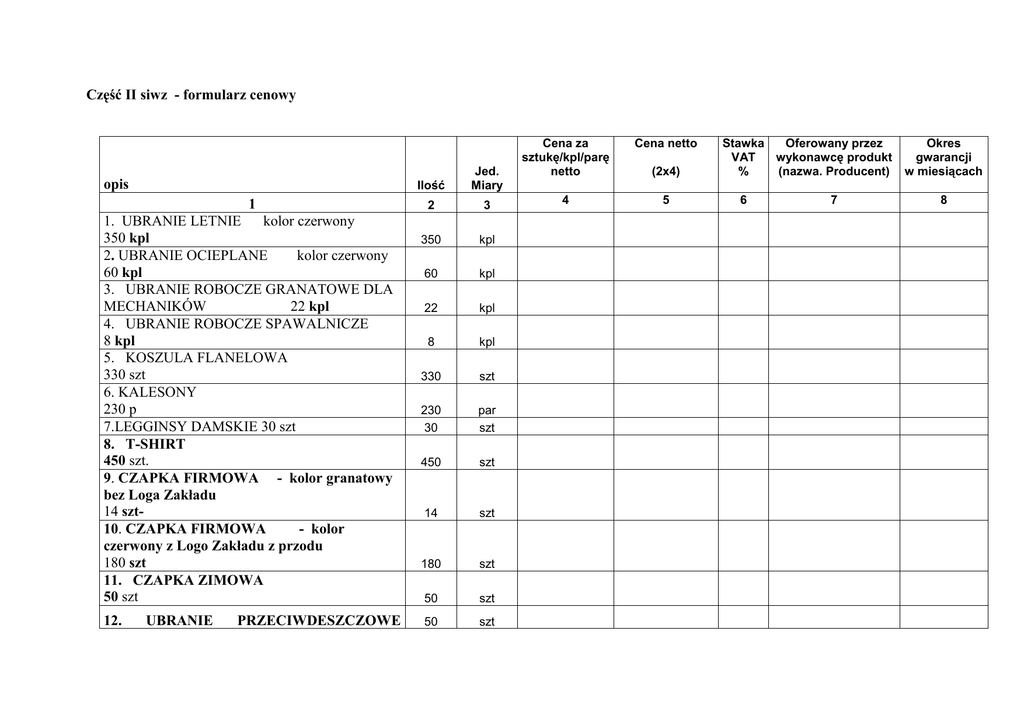 Część II siwz - formularz cenowy

| opis | Ilość | Jed. Miary | Cena za sztukę/kpl/parę netto | Cena netto (2x4) | Stawka VAT % | Oferowany przez wykonawcę produkt (nazwa. Producent) | Okres gwarancji w miesiącach |
|---|---|---|---|---|---|---|---|
| 1 | 2 | 3 | 4 | 5 | 6 | 7 | 8 |
| 1. UBRANIE LETNIE kolor czerwony 350 kpl | 350 | kpl | | | | | |
| 2. UBRANIE OCIEPLANE kolor czerwony 60 kpl | 60 | kpl | | | | | |
| 3. UBRANIE ROBOCZE GRANATOWE DLA MECHANIKÓW 22 kpl | 22 | kpl | | | | | |
| 4. UBRANIE ROBOCZE SPAWALNICZE 8 kpl | 8 | kpl | | | | | |
| 5. KOSZULA FLANELOWA 330 szt | 330 | szt | | | | | |
| 6. KALESONY 230 p | 230 | par | | | | | |
| 7.LEGGINSY DAMSKIE 30 szt | 30 | szt | | | | | |
| 8. T-SHIRT 450 szt. | 450 | szt | | | | | |
| 9. CZAPKA FIRMOWA - kolor granatowy bez Loga Zakładu 14 szt- | 14 | szt | | | | | |
| 10. CZAPKA FIRMOWA - kolor czerwony z Logo Zakładu z przodu 180 szt | 180 | szt | | | | | |
| 11. CZAPKA ZIMOWA 50 szt | 50 | szt | | | | | |
| 12. UBRANIE PRZECIWDESZCZOWE | 50 | szt | | | | | |